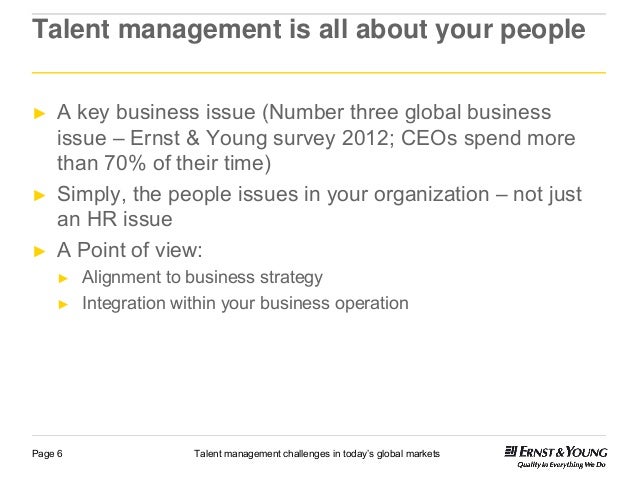 Talent management is all about your people

► A key business issue (Number three global business issue – Ernst & Young survey 2012; CEOs spend more than 70% of their time)
► Simply, the people issues in your organization – not just an HR issue
► A Point of view:
► Alignment to business strategy
► Integration within your business operation

Page 6

Talent management challenges in today's global markets

ERNST & YOUNG
Quality In Everything We Do